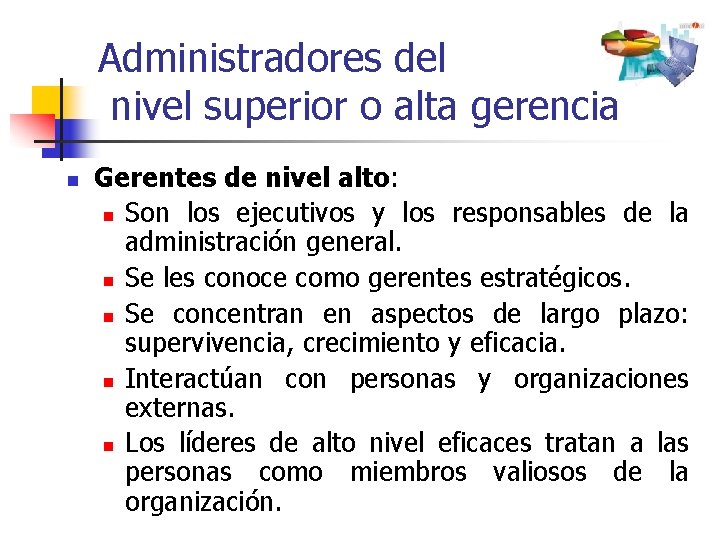 Administradores del
nivel superior o alta gerencia

• Gerentes de nivel alto:
• Son los ejecutivos y los responsables de la administración general.
• Se les conoce como gerentes estratégicos.
• Se concentran en aspectos de largo plazo: supervivencia, crecimiento y eficacia.
• Interactúan con personas y organizaciones externas.
• Los líderes de alto nivel eficaces tratan a las personas como miembros valiosos de la organización.